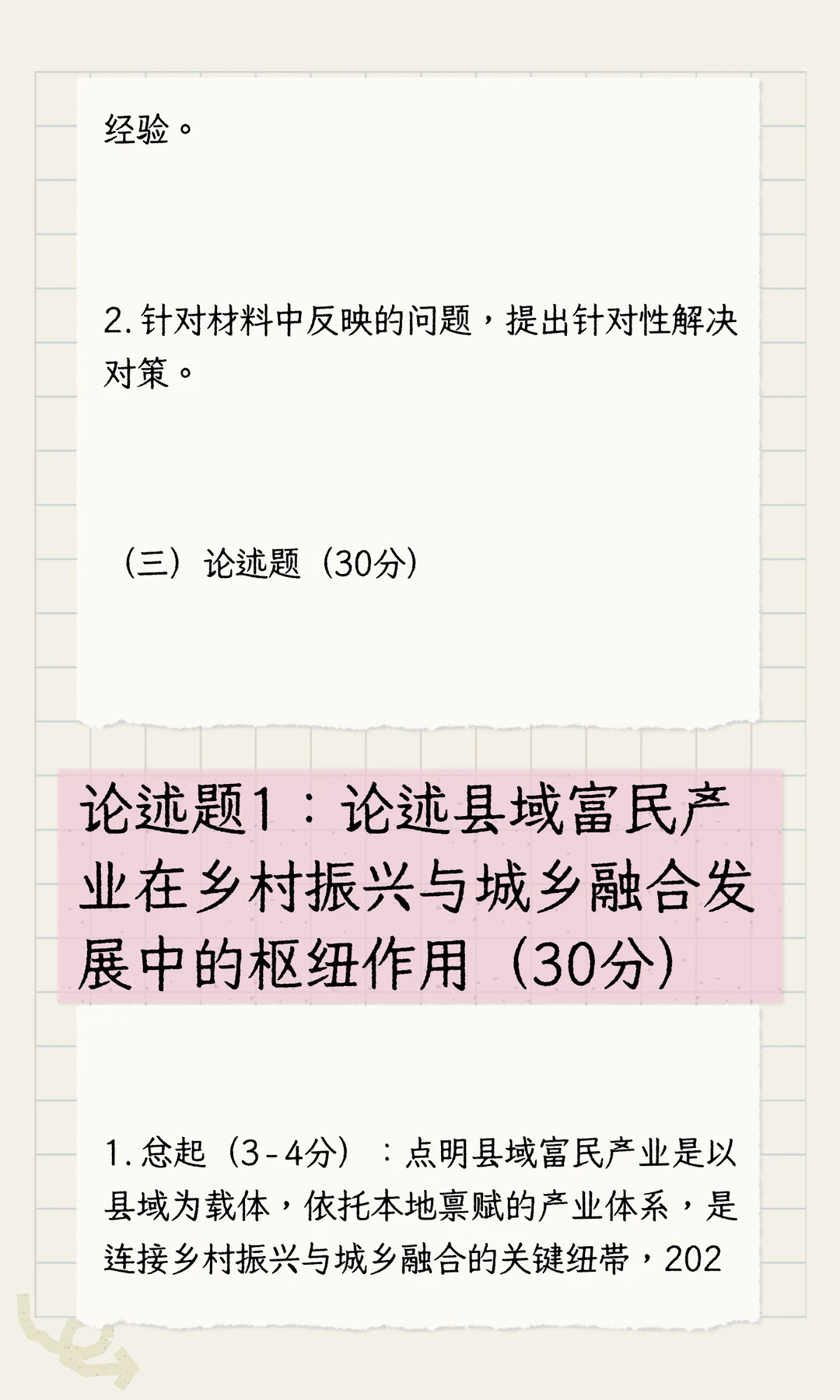 经验。

2. 针对材料中反映的问题，提出针对性解决对策。

（三）论述题（30分）

论述题1：论述县域富民产业在乡村振兴与城乡融合发展中的枢纽作用（30分）

1. 总起（3-4分）：点明县域富民产业是以县域为载体，依托本地禀赋的产业体系，是连接乡村振兴与城乡融合的关键纽带，202